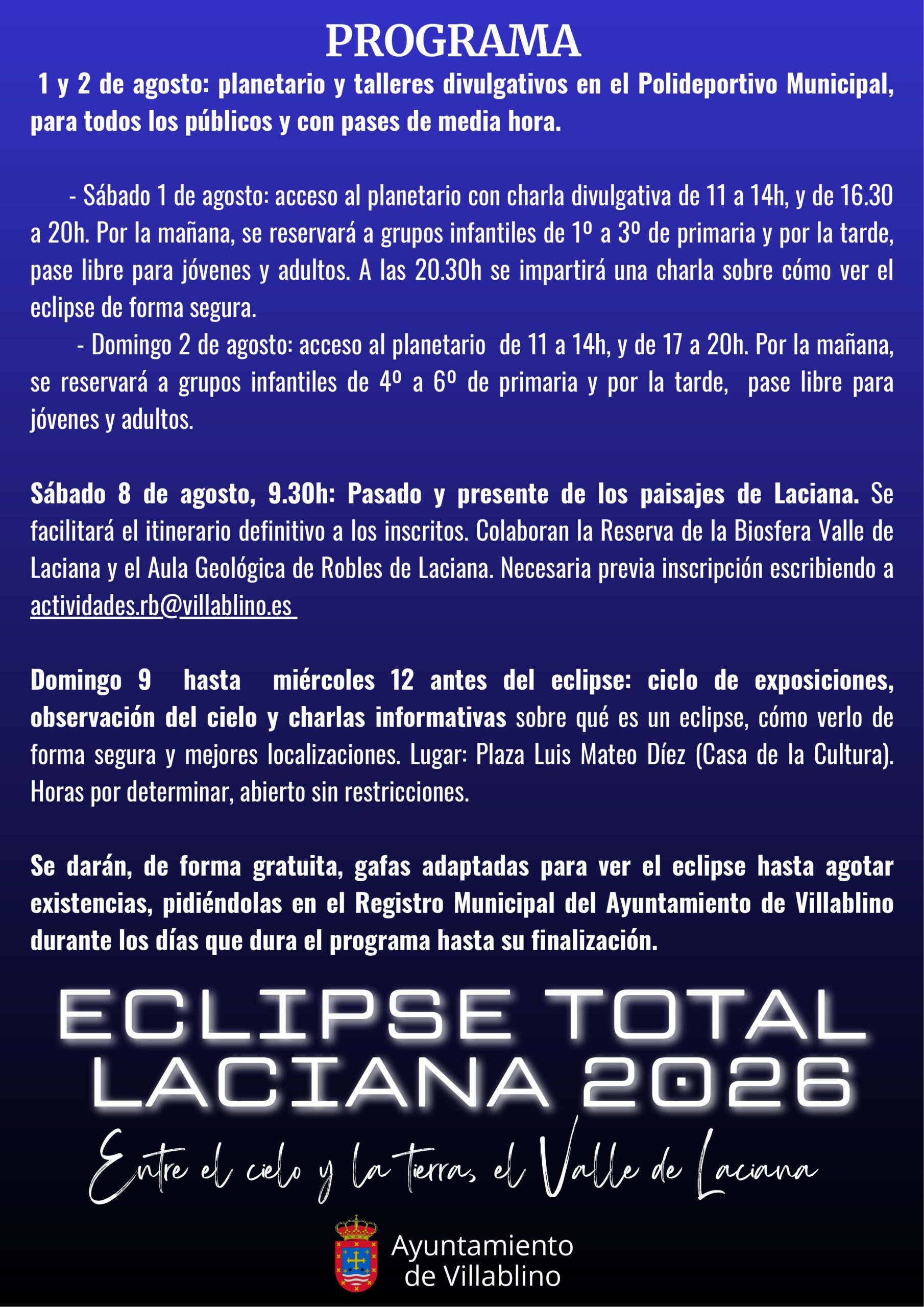 PROGRAMA

1 y 2 de agosto: planetario y talleres divulgativos en el Polideportivo Municipal, para todos los públicos y con pases de media hora.

- Sábado 1 de agosto: acceso al planetario con charla divulgativa de 11 a 14h, y de 16.30 a 20h. Por la mañana, se reservará a grupos infantiles de 1º a 3º de primaria y por la tarde, pase libre para jóvenes y adultos. A las 20.30h se impartirá una charla sobre cómo ver el eclipse de forma segura.

- Domingo 2 de agosto: acceso al planetario de 11 a 14h, y de 17 a 20h. Por la mañana, se reservará a grupos infantiles de 4º a 6º de primaria y por la tarde, pase libre para jóvenes y adultos.

Sábado 8 de agosto, 9.30h: Pasado y presente de los paisajes de Laciana. Se facilitará el itinerario definitivo a los inscritos. Colaboran la Reserva de la Biosfera Valle de Laciana y el Aula Geológica de Robles de Laciana. Necesaria previa inscripción escribiendo a actividades.rb@villablino.es

Domingo 9 hasta miércoles 12 antes del eclipse: ciclo de exposiciones, observación del cielo y charlas informativas sobre qué es un eclipse, cómo verlo de forma segura y mejores localizaciones. Lugar: Plaza Luis Mateo Díez (Casa de la Cultura). Horas por determinar, abierto sin restricciones.

Se darán, de forma gratuita, gafas adaptadas para ver el eclipse hasta agotar existencias, pidiéndolas en el Registro Municipal del Ayuntamiento de Villablino durante los días que dura el programa hasta su finalización.

ECLIPSE TOTAL
LACIANA 2026

Entre el cielo y la tierra, el Valle de Laciana

Ayuntamiento
de Villablino